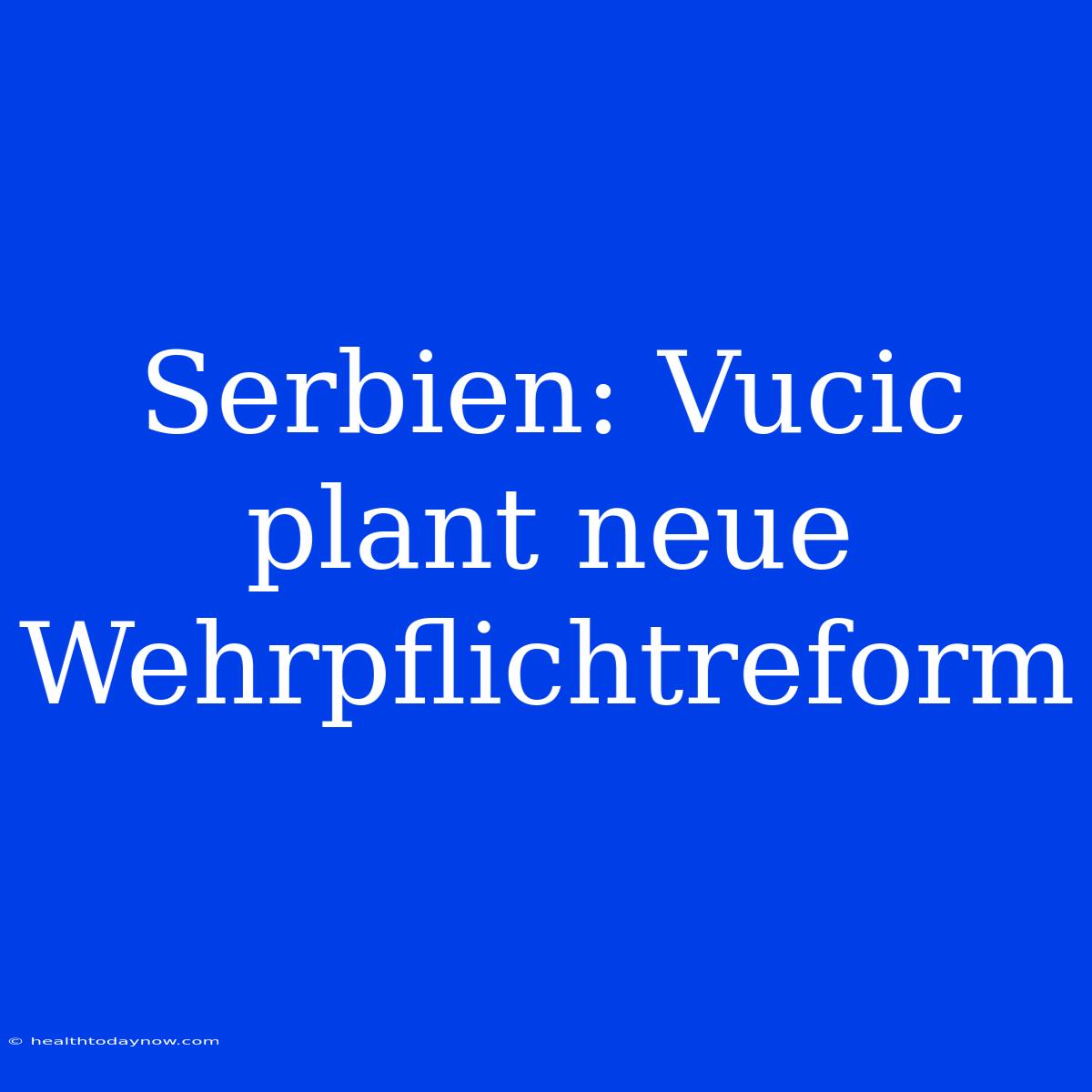 Serbien: Vucic plant neue Wehrpflichtreform

© healthtodaynow.com